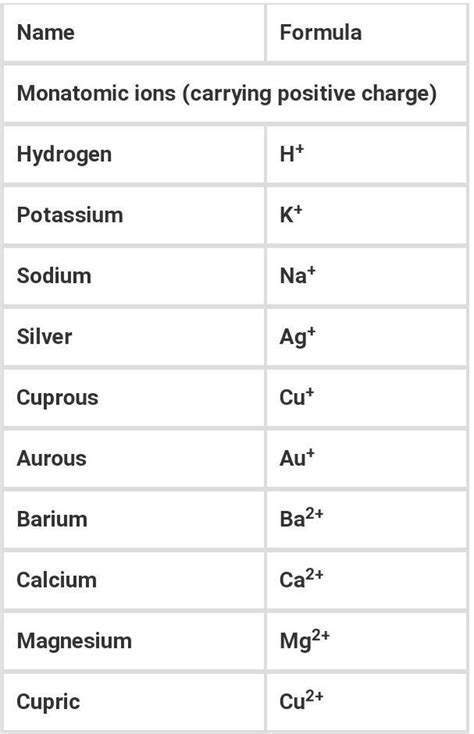 | Name | Formula |
|---|---|
| Monatomic ions (carrying positive charge) | |
| Hydrogen | $H^+$ |
| Potassium | $K^+$ |
| Sodium | $Na^+$ |
| Silver | $Ag^+$ |
| Cuprous | $Cu^+$ |
| Aurous | $Au^+$ |
| Barium | $Ba^{2+}$ |
| Calcium | $Ca^{2+}$ |
| Magnesium | $Mg^{2+}$ |
| Cupric | $Cu^{2+}$ |